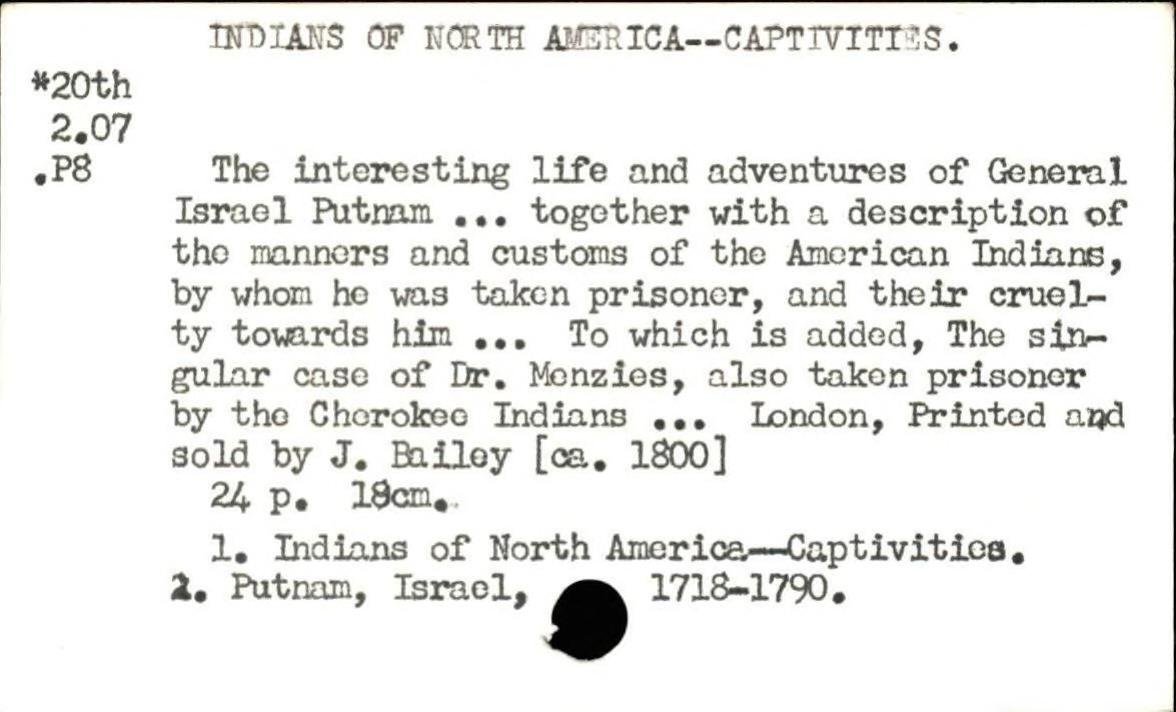 INDIANS OF NORTH AMERICA--CAPTIVITIES.

*20th
2.07
.P8

The interesting life and adventures of General Israel Putnam ... together with a description of the manners and customs of the American Indians, by whom he was taken prisoner, and their cruelty towards him ... To which is added, The singular case of Dr. Menzies, also taken prisoner by the Cherokee Indians ... London, Printed and sold by J. Bailey [ca. 1800]

24 p. 18cm.

1. Indians of North America--Captivities.
2. Putnam, Israel, 1718-1790.